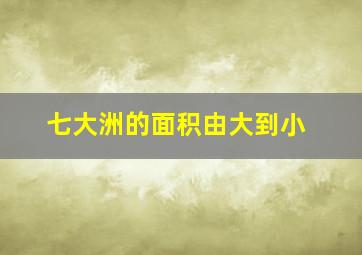 七大洲的面积由大到小